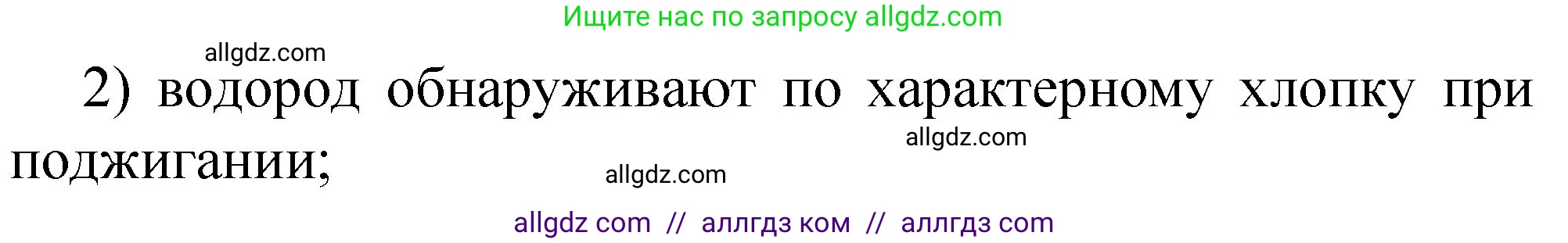 Ищите нас по запросу allgdz.com

allgdz.com

2) водород обнаруживают по характерному хлопку при поджигании;

allgdz.com

allgdz.com

allgdz com // аллгдз ком // аллгдз com